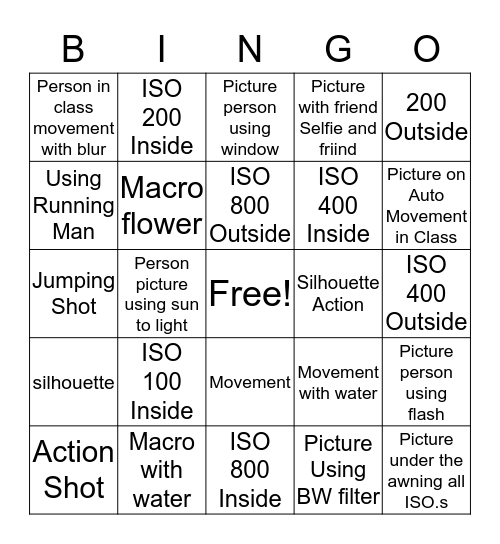 | B | I | N | G | O |
|---|---|---|---|---|
| Person in class movement with blur | ISO 200 Inside | Picture person using window | Picture with friend Selfie and friind | 200 Outside |
| Using Running Man | Macro flower | ISO 800 Outside | ISO 400 Inside | Picture on Auto Movement in Class |
| Jumping Shot | Person picture using sun to light | Free! | Silhouette Action | ISO 400 Outside |
| silhouette | ISO 100 Inside | Movement | Movement with water | Picture person using flash |
| Action Shot | Macro with water | ISO 800 Inside | Picture Using BW filter | Picture under the awning all ISO.s |